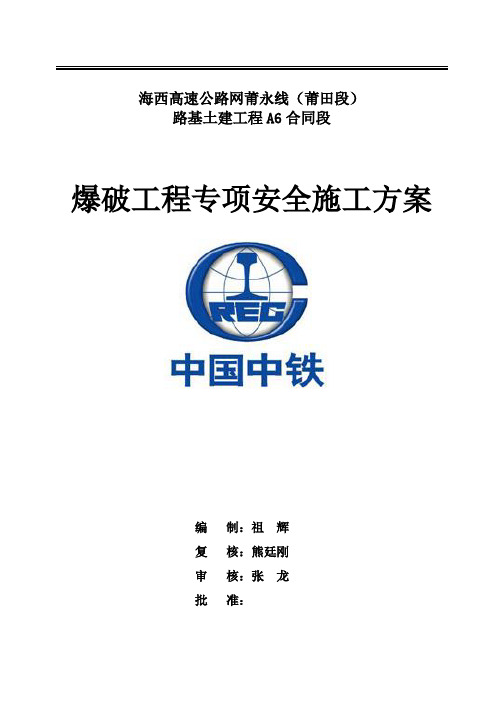 海西高速公路网莆永线（莆田段）
路基土建工程 A6 合同段

爆破工程专项安全施工方案

CREC

中国中铁

编　制：祖　辉
复　核：熊廷刚
审　核：张　龙
批　准：